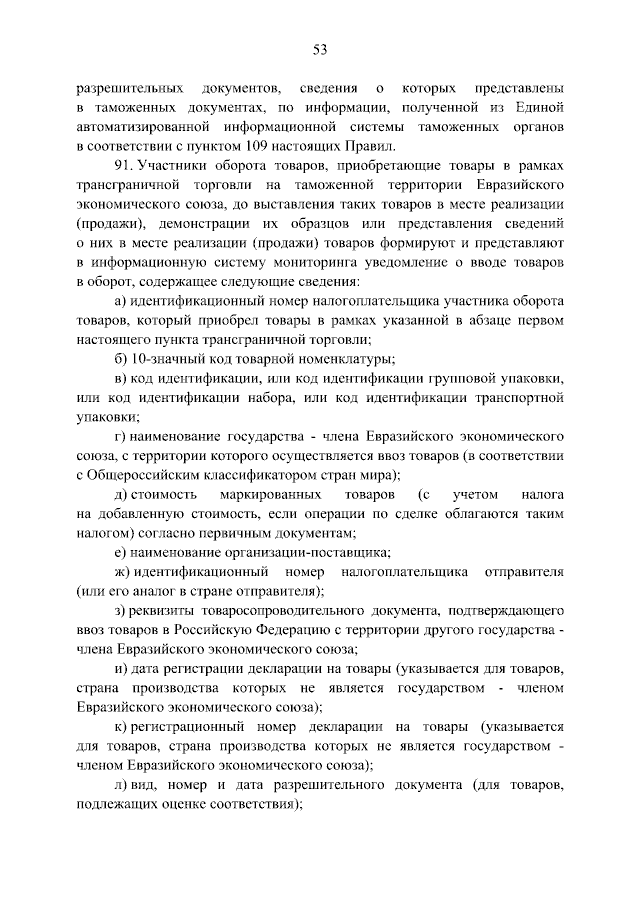 53

разрешительных документов, сведения о которых представлены в таможенных документах, по информации, полученной из Единой автоматизированной информационной системы таможенных органов в соответствии с пунктом 109 настоящих Правил.

91. Участники оборота товаров, приобретающие товары в рамках трансграничной торговли на таможенной территории Евразийского экономического союза, до выставления таких товаров в месте реализации (продажи), демонстрации их образцов или представления сведений о них в месте реализации (продажи) товаров формируют и представляют в информационную систему мониторинга уведомление о вводе товаров в оборот, содержащее следующие сведения:

а) идентификационный номер налогоплательщика участника оборота товаров, который приобрел товары в рамках указанной в абзаце первом настоящего пункта трансграничной торговли;

б) 10-значный код товарной номенклатуры;

в) код идентификации, или код идентификации групповой упаковки, или код идентификации набора, или код идентификации транспортной упаковки;

г) наименование государства - члена Евразийского экономического союза, с территории которого осуществляется ввоз товаров (в соответствии с Общероссийским классификатором стран мира);

д) стоимость маркированных товаров (с учетом налога на добавленную стоимость, если операции по сделке облагаются таким налогом) согласно первичным документам;

е) наименование организации-поставщика;

ж) идентификационный номер налогоплательщика отправителя (или его аналог в стране отправителя);

з) реквизиты товаросопроводительного документа, подтверждающего ввоз товаров в Российскую Федерацию с территории другого государства - члена Евразийского экономического союза;

и) дата регистрации декларации на товары (указывается для товаров, страна производства которых не является государством - членом Евразийского экономического союза);

к) регистрационный номер декларации на товары (указывается для товаров, страна производства которых не является государством - членом Евразийского экономического союза);

л) вид, номер и дата разрешительного документа (для товаров, подлежащих оценке соответствия);